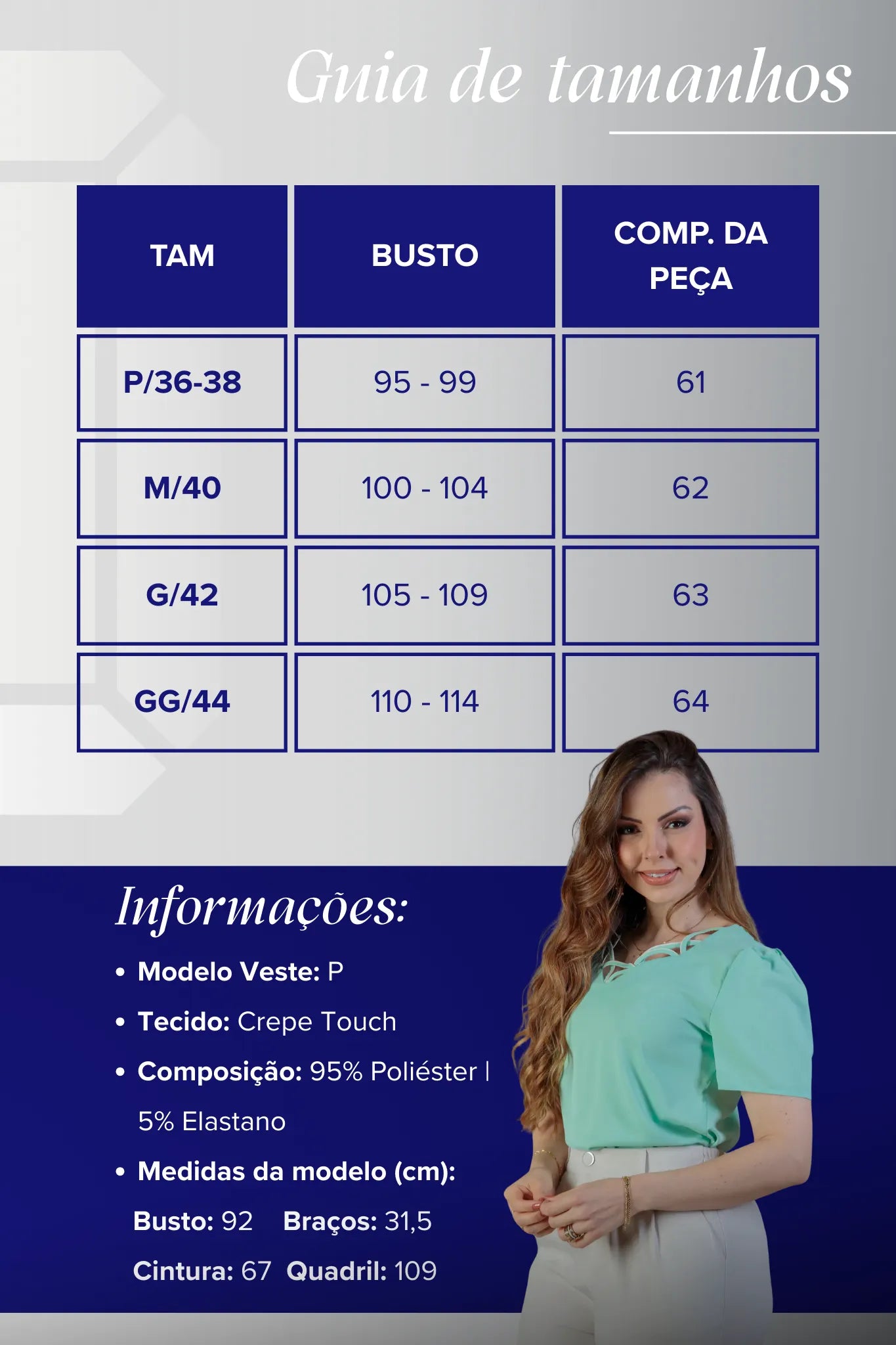 Guia de tamanhos

| TAM | BUSTO | COMP. DA PEÇA |
|---|---|---|
| P/36-38 | 95 - 99 | 61 |
| M/40 | 100 - 104 | 62 |
| G/42 | 105 - 109 | 63 |
| GG/44 | 110 - 114 | 64 |

Informações:

• Modelo Veste: P

• Tecido: Crepe Touch

• Composição: 95% Poliéster | 5% Elastano

• Medidas da modelo (cm):

Busto: 92 Braços: 31,5

Cintura: 67 Quadril: 109